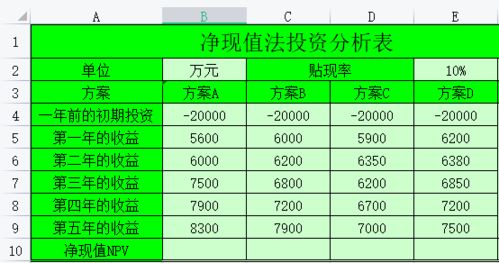 | | A | B | C | D | E |
|---|---|---|---|---|---|
| 1 | 净现值法投资分析表 | | | | |
| 2 | 单位 | 万元 | 贴现率 | | 10% |
| 3 | 方案 | 方案A | 方案B | 方案C | 方案D |
| 4 | 一年前的初期投资 | -20000 | -20000 | -20000 | -20000 |
| 5 | 第一年的收益 | 5600 | 6000 | 5900 | 6200 |
| 6 | 第二年的收益 | 6000 | 6200 | 6350 | 6380 |
| 7 | 第三年的收益 | 7500 | 6800 | 6200 | 6850 |
| 8 | 第四年的收益 | 7900 | 7200 | 6700 | 7200 |
| 9 | 第五年的收益 | 8300 | 7900 | 7000 | 7500 |
| 10 | 净现值NPV | | | | |